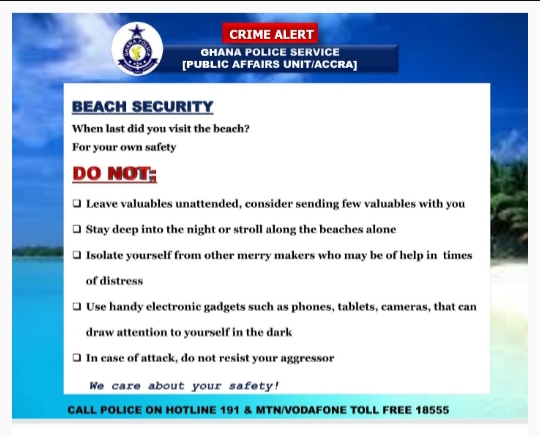 GHANA POLICE

CRIME ALERT

GHANA POLICE SERVICE
[PUBLIC AFFAIRS UNIT/ACCRA]

BEACH SECURITY

When last did you visit the beach?

For your own safety

DO NOT;

❑ Leave valuables unattended, consider sending few valuables with you

❑ Stay deep into the night or stroll along the beaches alone

❑ Isolate yourself from other merry makers who may be of help in times of distress

❑ Use handy electronic gadgets such as phones, tablets, cameras, that can draw attention to yourself in the dark

❑ In case of attack, do not resist your aggressor

We care about your safety!

CALL POLICE ON HOTLINE 191 & MTN/VODAFONE TOLL FREE 18555